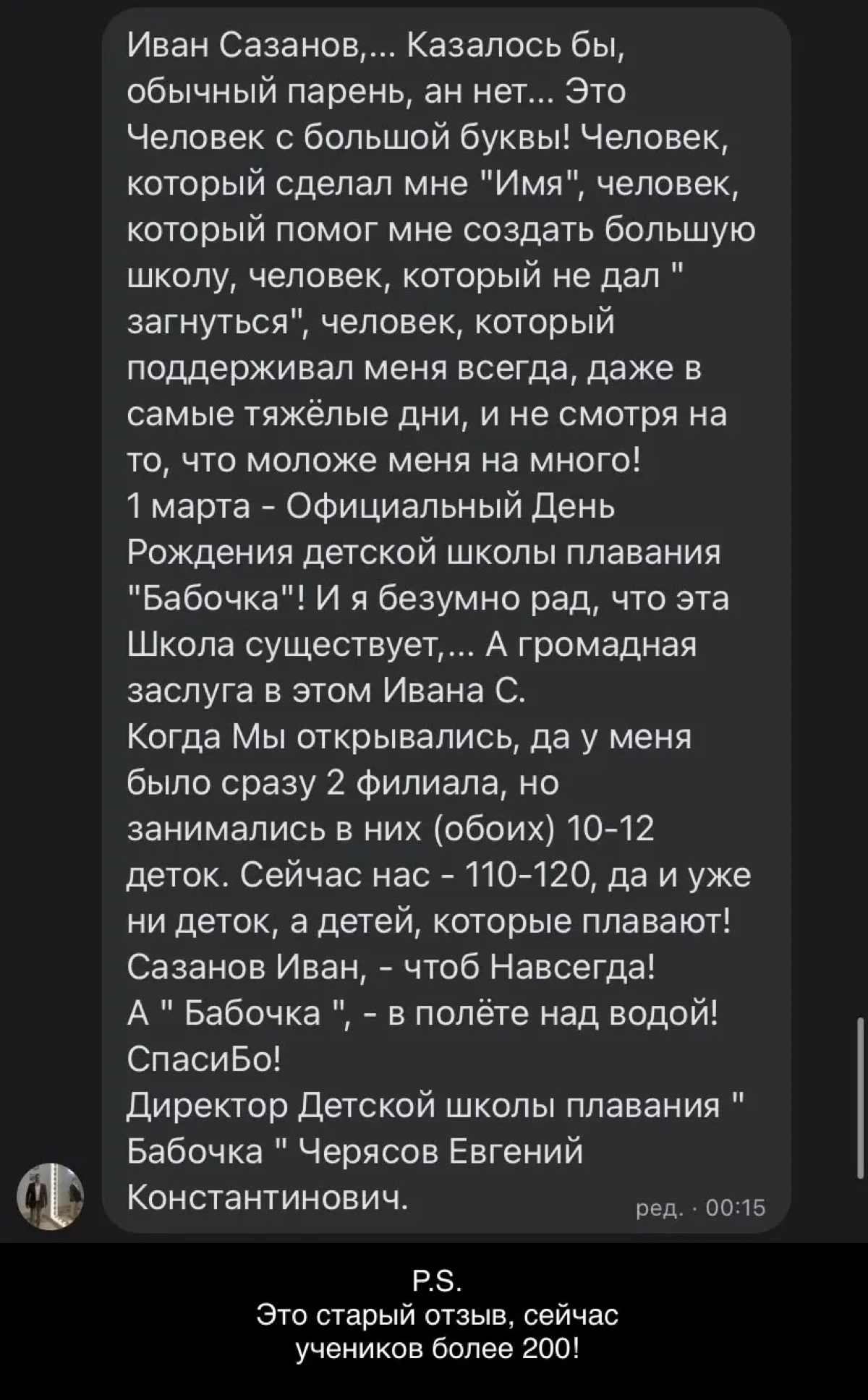 Иван Сазанов,... Казалось бы, обычный парень, ан нет... Это Человек с большой буквы! Человек, который сделал мне "Имя", человек, который помог мне создать большую школу, человек, который не дал " загнуться", человек, который поддерживал меня всегда, даже в самые тяжёлые дни, и не смотря на то, что моложе меня на много!
1 марта - Официальный День Рождения детской школы плавания "Бабочка"! И я безумно рад, что эта Школа существует,... А громадная заслуга в этом Ивана С.
Когда Мы открывались, да у меня было сразу 2 филиала, но занимались в них (обоих) 10-12 деток. Сейчас нас - 110-120, да и уже ни деток, а детей, которые плавают!
Сазанов Иван, - чтоб Навсегда!
А " Бабочка ", - в полёте над водой!
СпасиБо!
Директор Детской школы плавания " Бабочка " Черясов Евгений Константинович.
ред. · 00:15

P.S.
Это старый отзыв, сейчас учеников более 200!